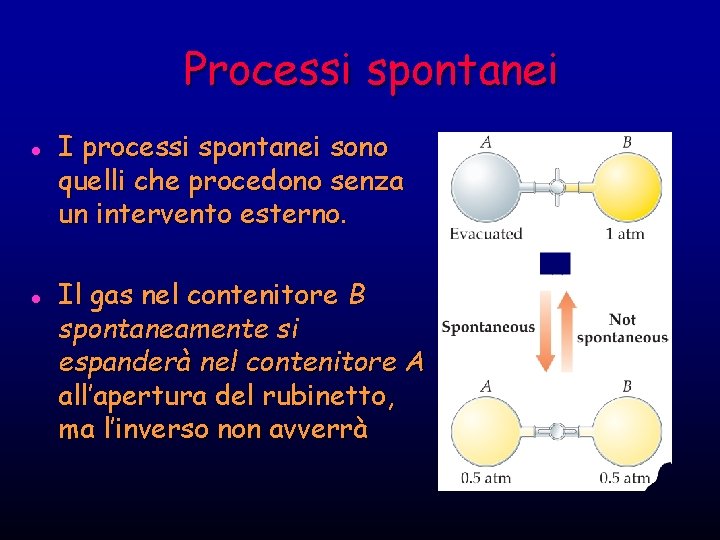 Processi spontanei

• I processi spontanei sono quelli che procedono senza un intervento esterno.

• Il gas nel contenitore B spontaneamente si espanderà nel contenitore A all'apertura del rubinetto, ma l'inverso non avverrà

A
B
Evacuated
1 atm
Spontaneous
Not spontaneous
A
B
0.5 atm
0.5 atm